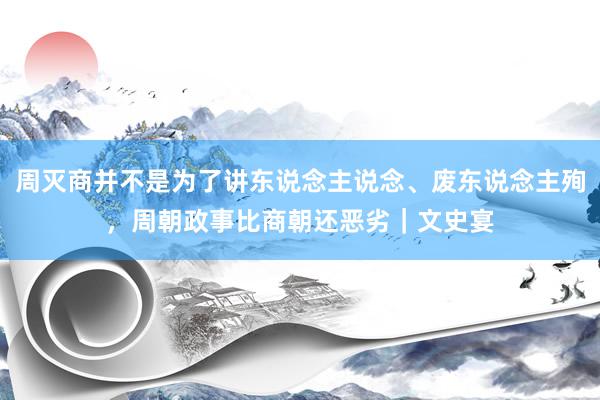 周灭商并不是为了讲东说念主说念、废东说念主殉，周朝政事比商朝还恶劣｜文史宴